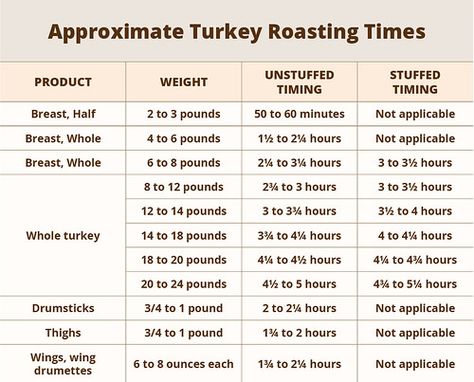 Approximate Turkey Roasting Times

| PRODUCT | WEIGHT | UNSTUFFED TIMING | STUFFED TIMING |
|---|---|---|---|
| Breast, Half | 2 to 3 pounds | 50 to 60 minutes | Not applicable |
| Breast, Whole | 4 to 6 pounds | 1½ to 2¼ hours | Not applicable |
| Breast, Whole | 6 to 8 pounds | 2¼ to 3¼ hours | 3 to 3½ hours |
| Whole turkey | 8 to 12 pounds | 2¾ to 3 hours | 3 to 3½ hours |
| | 12 to 14 pounds | 3 to 3¾ hours | 3½ to 4 hours |
| | 14 to 18 pounds | 3¾ to 4¼ hours | 4 to 4¼ hours |
| | 18 to 20 pounds | 4¼ to 4½ hours | 4¼ to 4¾ hours |
| | 20 to 24 pounds | 4½ to 5 hours | 4¾ to 5¼ hours |
| Drumsticks | 3/4 to 1 pound | 2 to 2¼ hours | Not applicable |
| Thighs | 3/4 to 1 pound | 1¾ to 2 hours | Not applicable |
| Wings, wing drumettes | 6 to 8 ounces each | 1¾ to 2¼ hours | Not applicable |